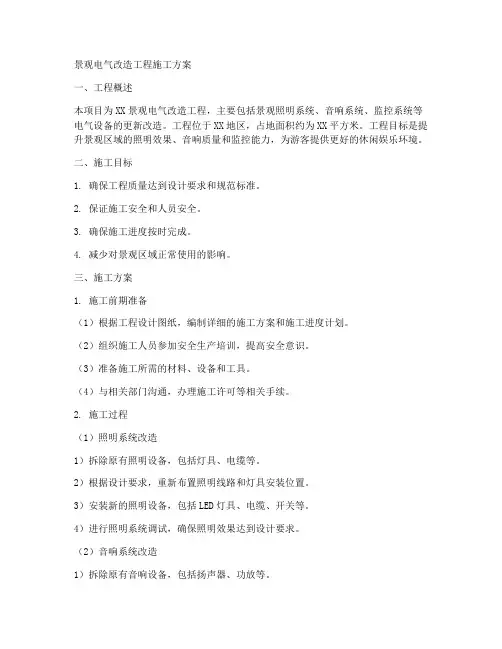 景观电气改造工程施工方案

一、工程概述

本项目为XX景观电气改造工程，主要包括景观照明系统、音响系统、监控系统等电气设备的更新改造。工程位于XX地区，占地面积约为XX平方米。工程目标是提升景观区域的照明效果、音响质量和监控能力，为游客提供更好的休闲娱乐环境。

二、施工目标

1. 确保工程质量达到设计要求和规范标准。

2. 保证施工安全和人员安全。

3. 确保施工进度按时完成。

4. 减少对景观区域正常使用的影响。

三、施工方案

1. 施工前期准备

（1）根据工程设计图纸，编制详细的施工方案和施工进度计划。

（2）组织施工人员参加安全生产培训，提高安全意识。

（3）准备施工所需的材料、设备和工具。

（4）与相关部门沟通，办理施工许可等相关手续。

2. 施工过程

（1）照明系统改造

1）拆除原有照明设备，包括灯具、电缆等。

2）根据设计要求，重新布置照明线路和灯具安装位置。

3）安装新的照明设备，包括LED灯具、电缆、开关等。

4）进行照明系统调试，确保照明效果达到设计要求。

（2）音响系统改造

1）拆除原有音响设备，包括扬声器、功放等。